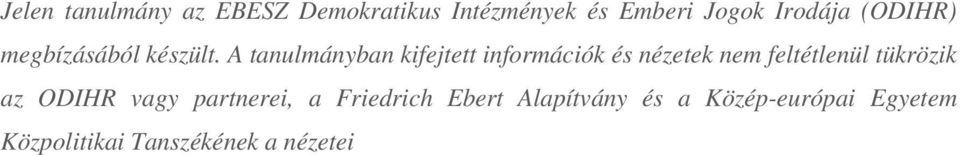 Jelen tanulmány az EBESZ Demokratikus Intézmények és Emberi Jogok Irodája (ODIHR) megbízásából készült. A tanulmányban kifejtett információk és nézetek nem feltétlenül tükrözik az ODIHR vagy partnerei, a Friedrich Ebert Alapítvány és a Közép-európai Egyetem Közpolitikai Tanszékének a nézetei